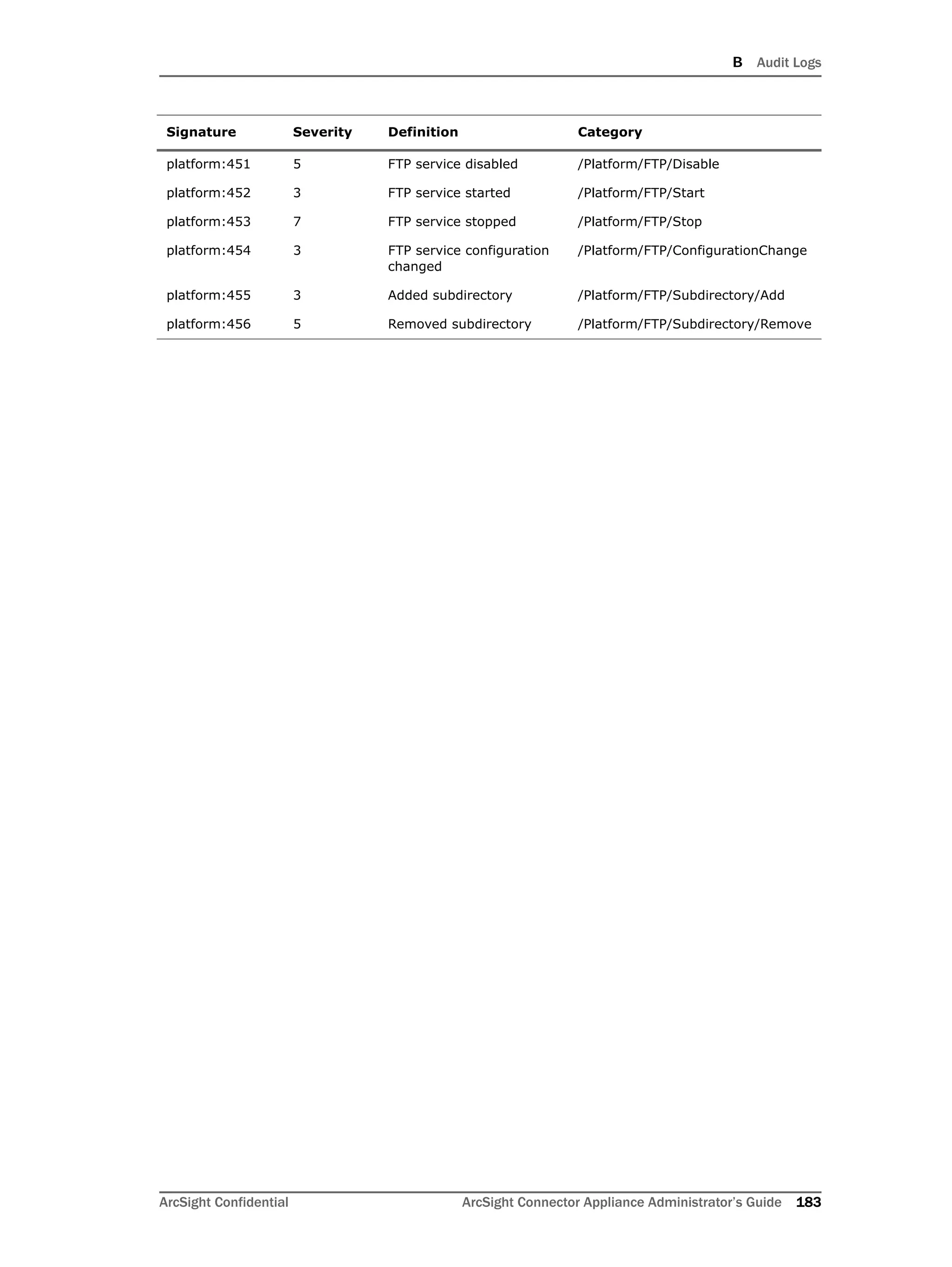 B Audit Logs

| Signature | Severity | Definition | Category |
|---|---|---|---|
| platform:451 | 5 | FTP service disabled | /Platform/FTP/Disable |
| platform:452 | 3 | FTP service started | /Platform/FTP/Start |
| platform:453 | 7 | FTP service stopped | /Platform/FTP/Stop |
| platform:454 | 3 | FTP service configuration changed | /Platform/FTP/ConfigurationChange |
| platform:455 | 3 | Added subdirectory | /Platform/FTP/Subdirectory/Add |
| platform:456 | 5 | Removed subdirectory | /Platform/FTP/Subdirectory/Remove |

ArcSight Confidential ArcSight Connector Appliance Administrator's Guide 183